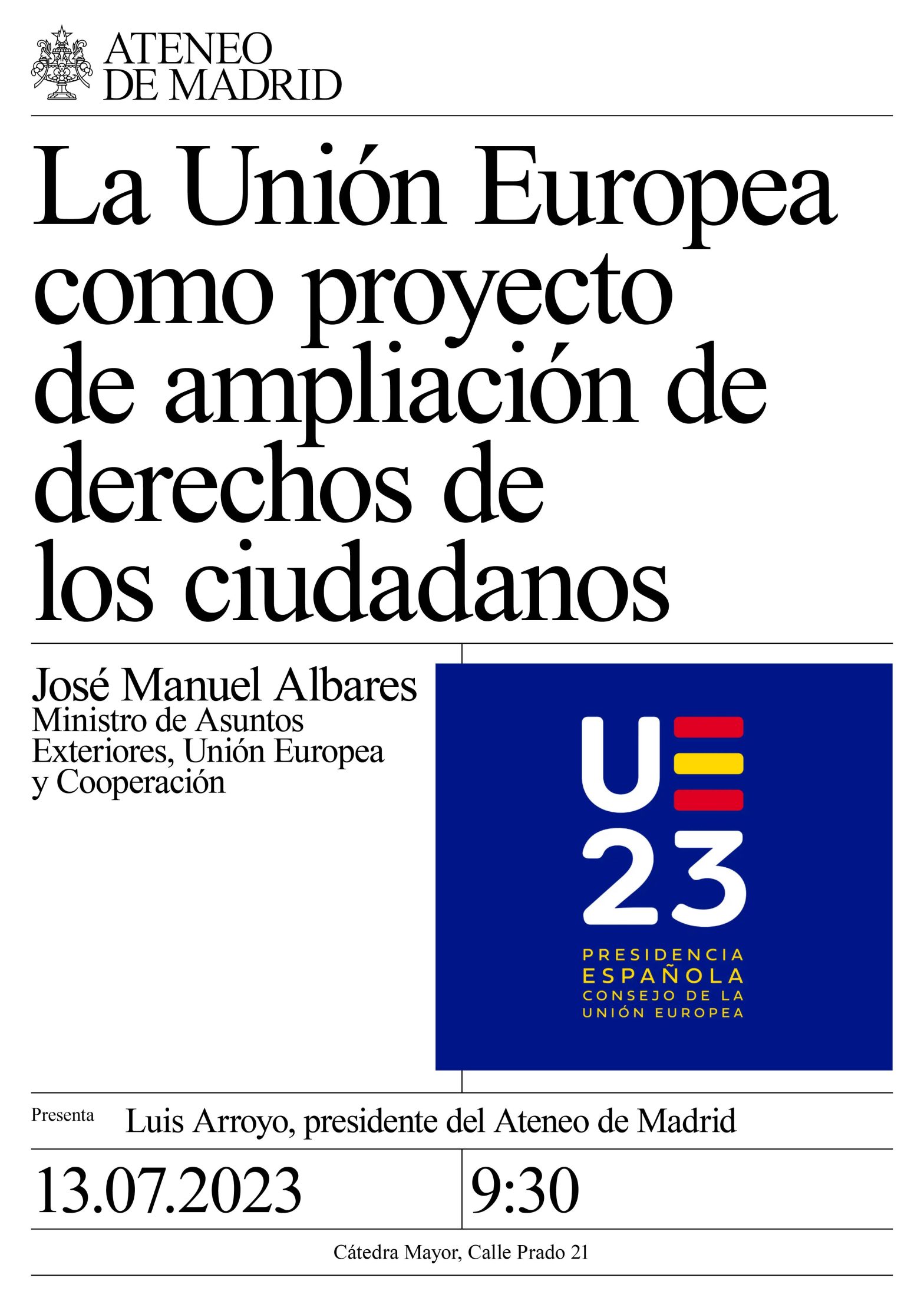 ATENEO
DE MADRID

La Unión Europea como proyecto de ampliación de derechos de los ciudadanos

José Manuel Albares
Ministro de Asuntos Exteriores, Unión Europea y Cooperación

UE
23
PRESIDENCIA
ESPAÑOLA
CONSEJO DE LA
UNIÓN EUROPEA

Presenta Luis Arroyo, presidente del Ateneo de Madrid

13.07.2023 9:30

Cátedra Mayor, Calle Prado 21